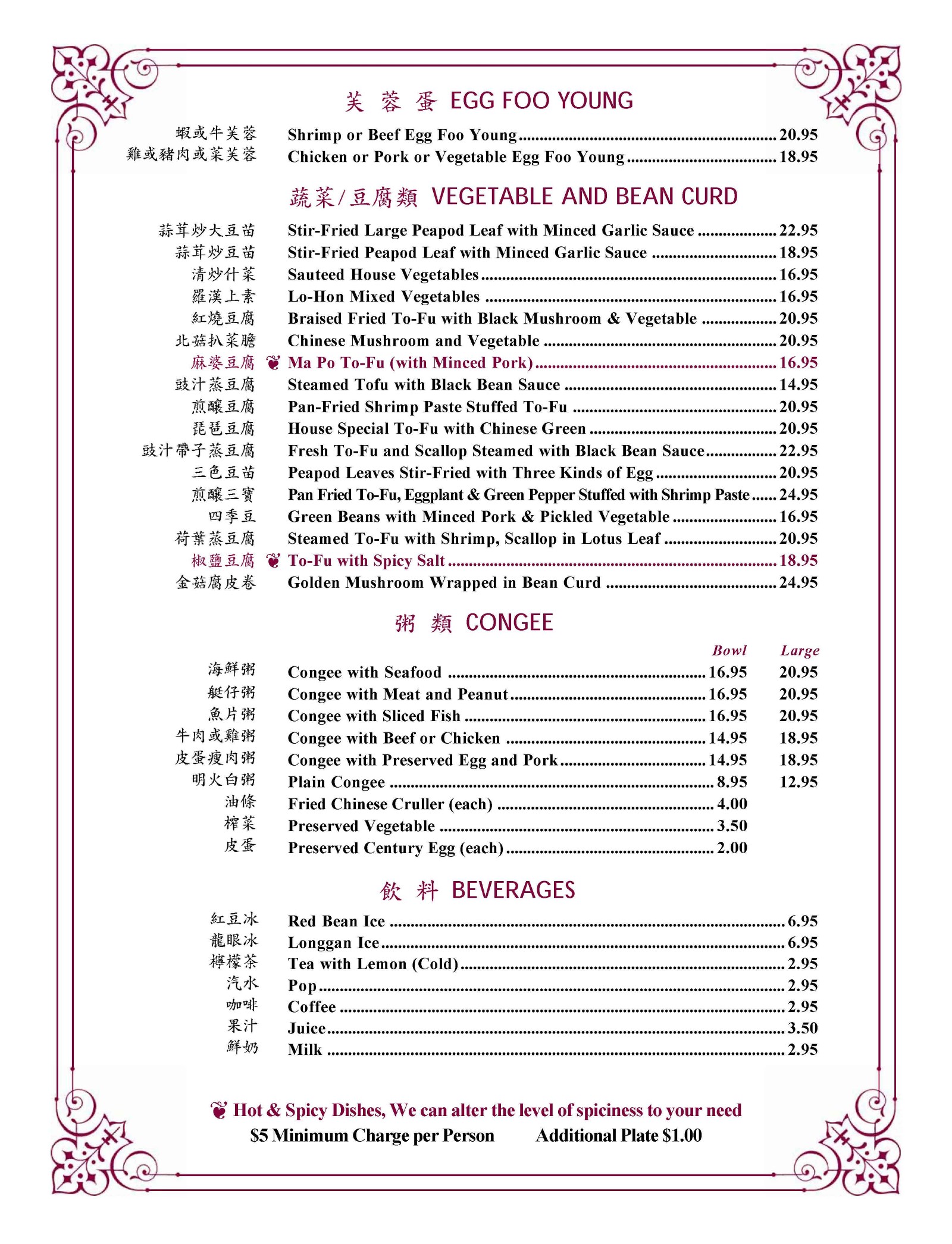 芙 蓉 蛋 EGG FOO YOUNG

蝦或牛芙蓉 Shrimp or Beef Egg Foo Young ........ 20.95
雞或豬肉或菜芙蓉 Chicken or Pork or Vegetable Egg Foo Young ........ 18.95

蔬菜/豆腐類 VEGETABLE AND BEAN CURD

蒜茸炒大豆苗 Stir-Fried Large Peapod Leaf with Minced Garlic Sauce ........ 22.95
蒜茸炒豆苗 Stir-Fried Peapod Leaf with Minced Garlic Sauce ........ 18.95
清炒什菜 Sauteed House Vegetables ........ 16.95
羅漢上素 Lo-Hon Mixed Vegetables ........ 16.95
紅燒豆腐 Braised Fried To-Fu with Black Mushroom & Vegetable ........ 20.95
北菇扒菜膽 Chinese Mushroom and Vegetable ........ 20.95
麻婆豆腐 ❦ Ma Po To-Fu (with Minced Pork) ........ 16.95
豉汁蒸豆腐 Steamed Tofu with Black Bean Sauce ........ 14.95
煎釀豆腐 Pan-Fried Shrimp Paste Stuffed To-Fu ........ 20.95
琵琶豆腐 House Special To-Fu with Chinese Green ........ 20.95
豉汁帶子蒸豆腐 Fresh To-Fu and Scallop Steamed with Black Bean Sauce ........ 22.95
三色豆苗 Peapod Leaves Stir-Fried with Three Kinds of Egg ........ 20.95
煎釀三寶 Pan Fried To-Fu, Eggplant & Green Pepper Stuffed with Shrimp Paste ........ 24.95
四季豆 Green Beans with Minced Pork & Pickled Vegetable ........ 16.95
荷葉蒸豆腐 Steamed To-Fu with Shrimp, Scallop in Lotus Leaf ........ 20.95
椒鹽豆腐 ❦ To-Fu with Spicy Salt ........ 18.95
金菇腐皮卷 Golden Mushroom Wrapped in Bean Curd ........ 24.95

粥 類 CONGEE

| | | Bowl | Large |
|---|---|---|---|
| 海鮮粥 | Congee with Seafood | 16.95 | 20.95 |
| 艇仔粥 | Congee with Meat and Peanut | 16.95 | 20.95 |
| 魚片粥 | Congee with Sliced Fish | 16.95 | 20.95 |
| 牛肉或雞粥 | Congee with Beef or Chicken | 14.95 | 18.95 |
| 皮蛋瘦肉粥 | Congee with Preserved Egg and Pork | 14.95 | 18.95 |
| 明火白粥 | Plain Congee | 8.95 | 12.95 |
| 油條 | Fried Chinese Cruller (each) | 4.00 | |
| 榨菜 | Preserved Vegetable | 3.50 | |
| 皮蛋 | Preserved Century Egg (each) | 2.00 | |

飲 料 BEVERAGES

紅豆冰 Red Bean Ice ........ 6.95
龍眼冰 Longgan Ice ........ 6.95
檸檬茶 Tea with Lemon (Cold) ........ 2.95
汽水 Pop ........ 2.95
咖啡 Coffee ........ 2.95
果汁 Juice ........ 3.50
鮮奶 Milk ........ 2.95

❦ Hot & Spicy Dishes, We can alter the level of spiciness to your need
$5 Minimum Charge per Person Additional Plate $1.00